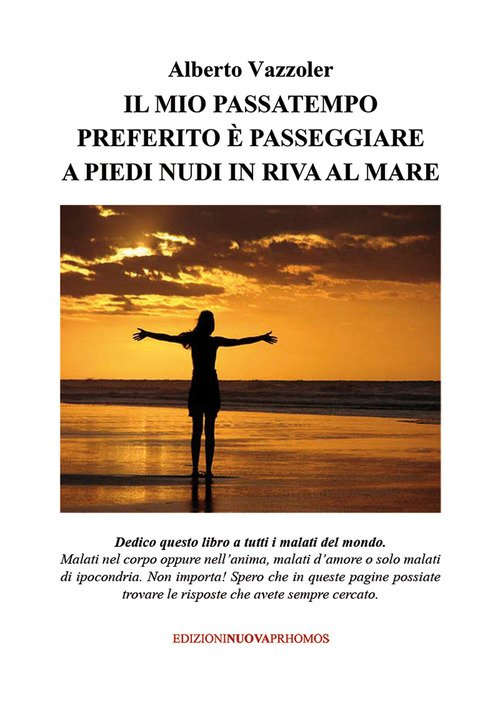 Alberto Vazzoler

IL MIO PASSATEMPO
PREFERITO È PASSEGGIARE
A PIEDI NUDI IN RIVA AL MARE

Dedico questo libro a tutti i malati del mondo.
Malati nel corpo oppure nell'anima, malati d'amore o solo malati di ipocondria. Non importa! Spero che in queste pagine possiate trovare le risposte che avete sempre cercato.

EDIZIONINUOVAPRHOMOS